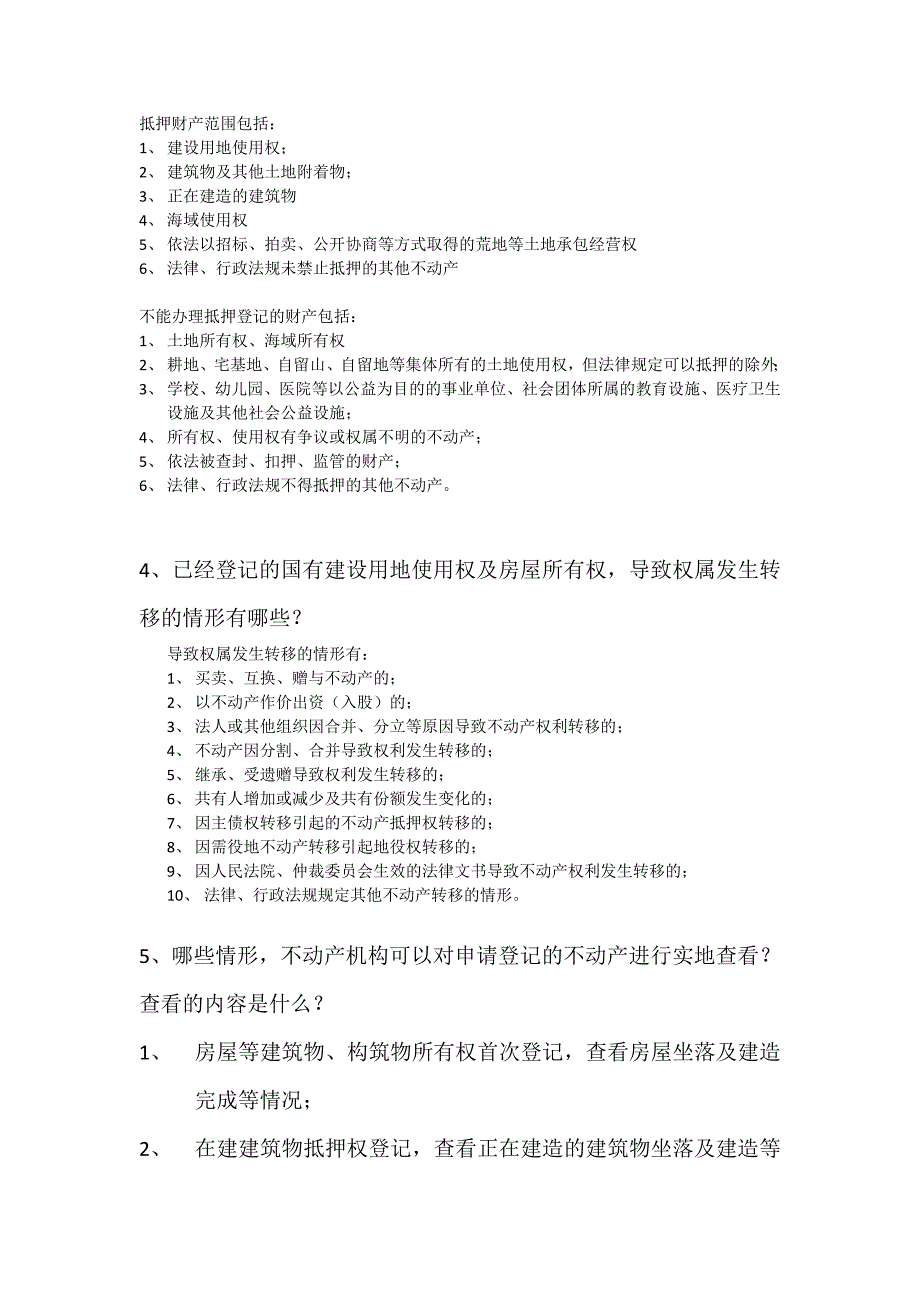 抵押财产范围包括：
1、 建设用地使用权；
2、 建筑物及其他土地附着物；
3、 正在建造的建筑物
4、 海域使用权
5、 依法以招标、拍卖、公开协商等方式取得的荒地等土地承包经营权
6、 法律、行政法规未禁止抵押的其他不动产

不能办理抵押登记的财产包括：
1、 土地所有权、海域所有权
2、 耕地、宅基地、自留山、自留地等集体所有的土地使用权，但法律规定可以抵押的除外；
3、 学校、幼儿园、医院等以公益为目的的事业单位、社会团体所属的教育设施、医疗卫生设施及其他社会公益设施；
4、 所有权、使用权有争议或权属不明的不动产；
5、 依法被查封、扣押、监管的财产；
6、 法律、行政法规不得抵押的其他不动产。

4、已经登记的国有建设用地使用权及房屋所有权，导致权属发生转移的情形有哪些？

导致权属发生转移的情形有：
1、 买卖、互换、赠与不动产的；
2、 以不动产作价出资（入股）的；
3、 法人或其他组织因合并、分立等原因导致不动产权利转移的；
4、 不动产因分割、合并导致权利发生转移的；
5、 继承、受遗赠导致权利发生转移的；
6、 共有人增加或减少及共有份额发生变化的；
7、 因主债权转移引起的不动产抵押权转移的；
8、 因需役地不动产转移引起地役权转移的；
9、 因人民法院、仲裁委员会生效的法律文书导致不动产权利发生转移的；
10、 法律、行政法规规定其他不动产转移的情形。

5、哪些情形，不动产机构可以对申请登记的不动产进行实地查看？查看的内容是什么？

1、 房屋等建筑物、构筑物所有权首次登记，查看房屋坐落及建造完成等情况；

2、 在建建筑物抵押权登记，查看正在建造的建筑物坐落及建造等